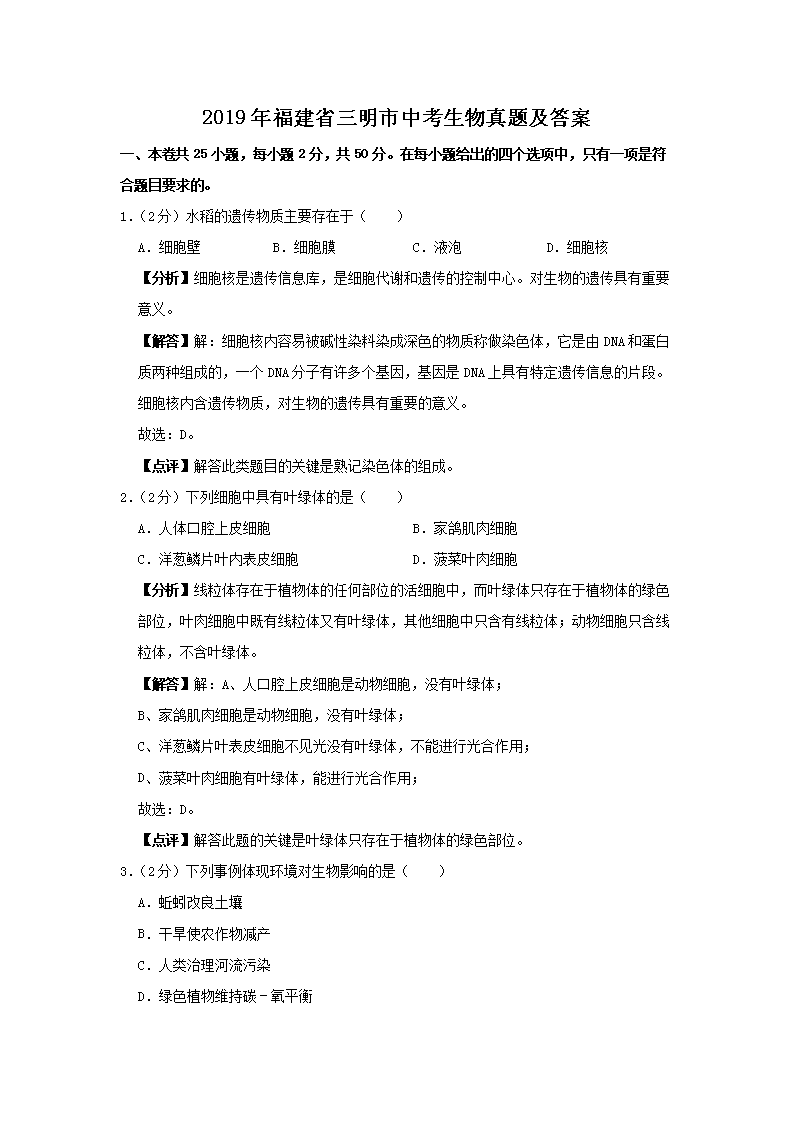 2019年福建省三明市中考生物真题及答案

一、本卷共25小题，每小题2分，共50分。在每小题给出的四个选项中，只有一项是符合题目要求的。

1.（2分）水稻的遗传物质主要存在于（　　）

A．细胞壁　　B．细胞膜　　C．液泡　　D．细胞核

【分析】细胞核是遗传信息库，是细胞代谢和遗传的控制中心。对生物的遗传具有重要意义。

【解答】解：细胞核内容易被碱性染料染成深色的物质称做染色体，它是由DNA和蛋白质两种组成的，一个DNA分子有许多个基因，基因是DNA上具有特定遗传信息的片段。细胞核内含遗传物质，对生物的遗传具有重要的意义。

故选：D。

【点评】解答此类题目的关键是熟记染色体的组成。

2.（2分）下列细胞中具有叶绿体的是（　　）

A．人体口腔上皮细胞　　B．家鸽肌肉细胞

C．洋葱鳞片叶内表皮细胞　　D．菠菜叶肉细胞

【分析】线粒体存在于植物体的任何部位的活细胞中，而叶绿体只存在于植物体的绿色部位，叶肉细胞中既有线粒体又有叶绿体，其他细胞中只含有线粒体；动物细胞只含线粒体，不含叶绿体。

【解答】解：A、人口腔上皮细胞是动物细胞，没有叶绿体；

B、家鸽肌肉细胞是动物细胞，没有叶绿体；

C、洋葱鳞片叶表皮细胞不见光没有叶绿体，不能进行光合作用；

D、菠菜叶肉细胞有叶绿体，能进行光合作用；

故选：D。

【点评】解答此题的关键是叶绿体只存在于植物体的绿色部位。

3.（2分）下列事例体现环境对生物影响的是（　　）

A．蚯蚓改良土壤

B．干旱使农作物减产

C．人类治理河流污染

D．绿色植物维持碳－氧平衡